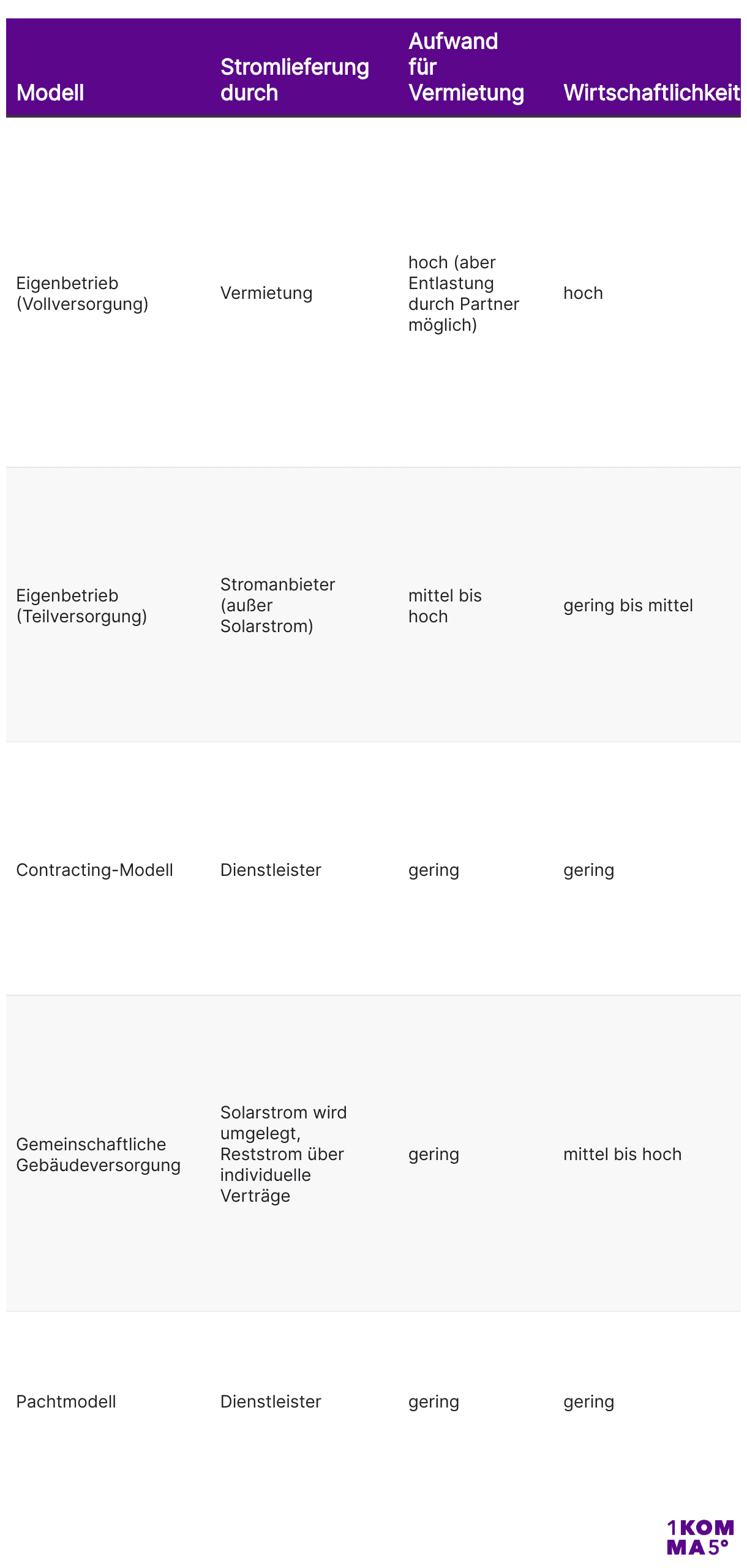 | Modell | Stromlieferung durch | Aufwand für Vermietung | Wirtschaftlichkeit |
|---|---|---|---|
| Eigenbetrieb (Vollversorgung) | Vermietung | hoch (aber Entlastung durch Partner möglich) | hoch |
| Eigenbetrieb (Teilversorgung) | Stromanbieter (außer Solarstrom) | mittel bis hoch | gering bis mittel |
| Contracting-Modell | Dienstleister | gering | gering |
| Gemeinschaftliche Gebäudeversorgung | Solarstrom wird umgelegt, Reststrom über individuelle Verträge | gering | mittel bis hoch |
| Pachtmodell | Dienstleister | gering | gering |

1KOMMA5°